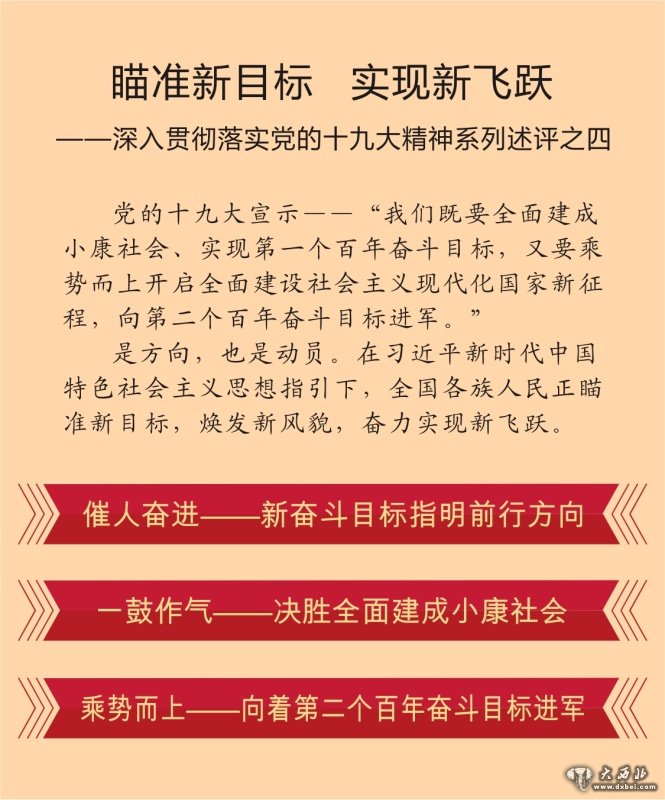 瞄准新目标 实现新飞跃

——深入贯彻落实党的十九大精神系列述评之四

党的十九大宣示——“我们既要全面建成小康社会、实现第一个百年奋斗目标，又要乘势而上开启全面建设社会主义现代化国家新征程，向第二个百年奋斗目标进军。”

是方向，也是动员。在习近平新时代中国特色社会主义思想指引下，全国各族人民正瞄准新目标，焕发新风貌，奋力实现新飞跃。

催人奋进——新奋斗目标指明前行方向

一鼓作气——决胜全面建成小康社会

乘势而上——向着第二个百年奋斗目标进军

大西北
www.dxbei.com